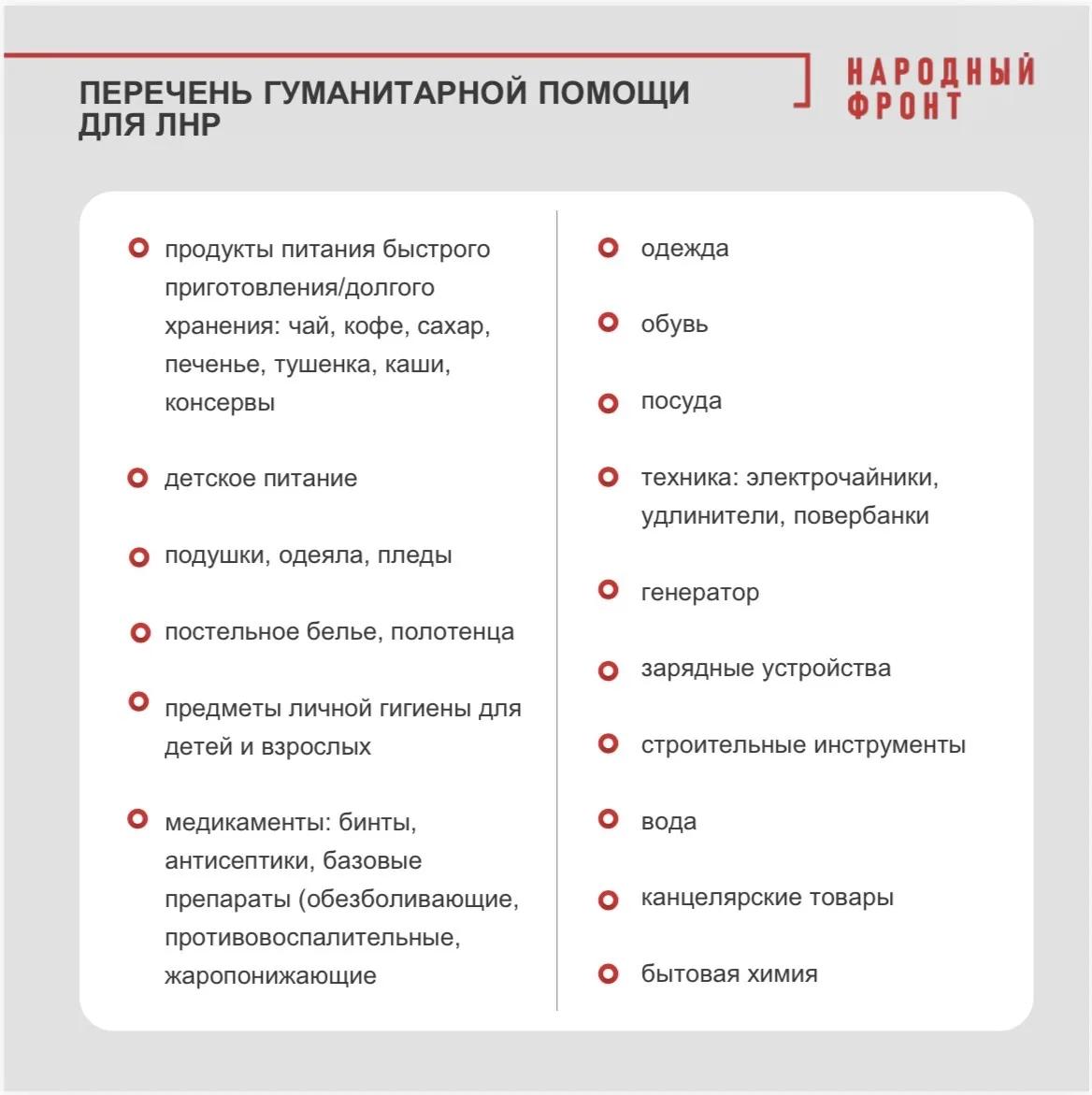 ПЕРЕЧЕНЬ ГУМАНИТАРНОЙ ПОМОЩИ ДЛЯ ЛНР

НАРОДНЫЙ ФРОНТ

• продукты питания быстрого приготовления/долгого хранения: чай, кофе, сахар, печенье, тушенка, каши, консервы

• детское питание

• подушки, одеяла, пледы

• постельное белье, полотенца

• предметы личной гигиены для детей и взрослых

• медикаменты: бинты, антисептики, базовые препараты (обезболивающие, противовоспалительные, жаропонижающие

• одежда

• обувь

• посуда

• техника: электрочайники, удлинители, повербанки

• генератор

• зарядные устройства

• строительные инструменты

• вода

• канцелярские товары

• бытовая химия